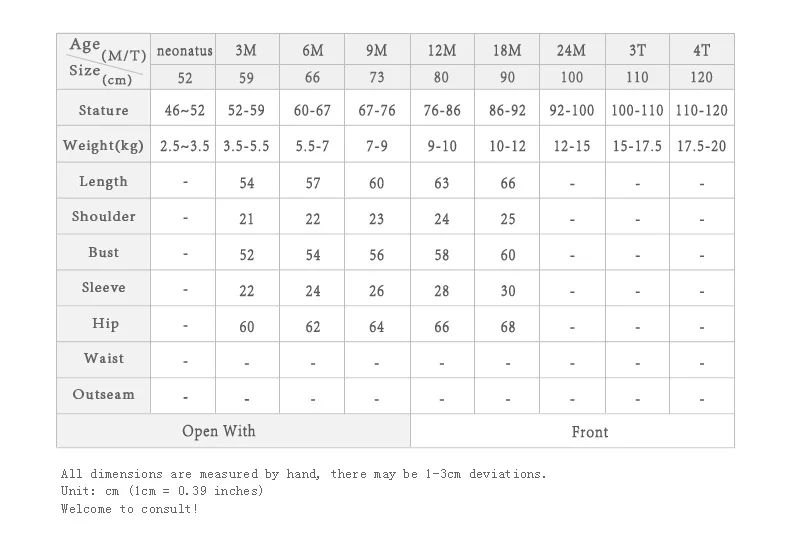 | Age (M/T) | neonatus | 3M | 6M | 9M | 12M | 18M | 24M | 3T | 4T |
|---|---|---|---|---|---|---|---|---|---|
| Size (cm) | 52 | 59 | 66 | 73 | 80 | 90 | 100 | 110 | 120 |
| Stature | 46~52 | 52-59 | 60-67 | 67-76 | 76-86 | 86-92 | 92-100 | 100-110 | 110-120 |
| Weight(kg) | 2.5~3.5 | 3.5-5.5 | 5.5-7 | 7-9 | 9-10 | 10-12 | 12-15 | 15-17.5 | 17.5-20 |
| Length | - | 54 | 57 | 60 | 63 | 66 | - | - | - |
| Shoulder | - | 21 | 22 | 23 | 24 | 25 | - | - | - |
| Bust | - | 52 | 54 | 56 | 58 | 60 | - | - | - |
| Sleeve | - | 22 | 24 | 26 | 28 | 30 | - | - | - |
| Hip | - | 60 | 62 | 64 | 66 | 68 | - | - | - |
| Waist | - | - | - | - | - | - | - | - | - |
| Outseam | - | - | - | - | - | - | - | - | - |
| Open With | | | | | Front | | | | |

All dimensions are measured by hand, there may be 1-3cm deviations.
Unit: cm (1cm = 0.39 inches)
Welcome to consult!